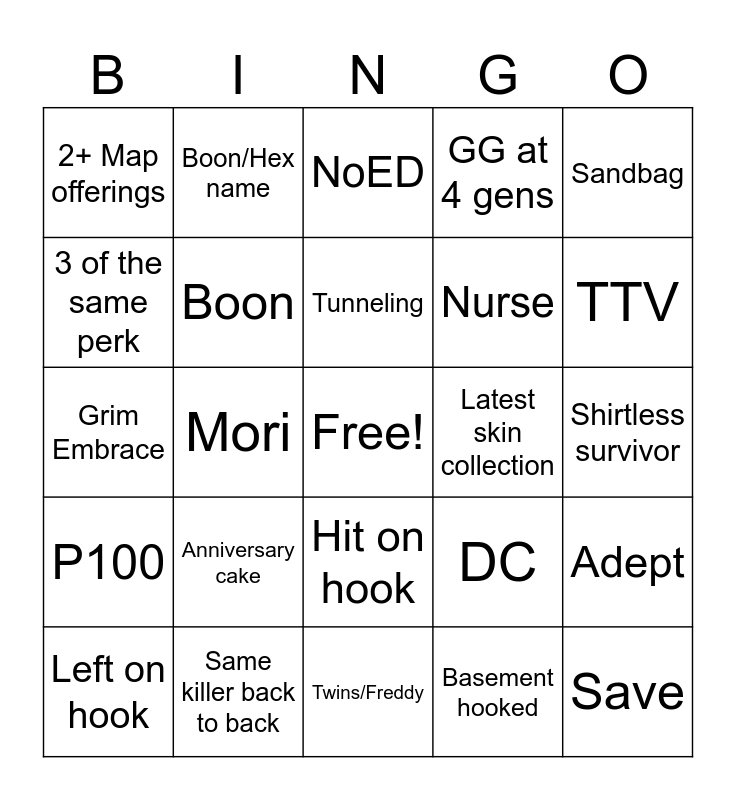 | B | I | N | G | O |
|---|---|---|---|---|
| 2+ Map offerings | Boon/Hex name | NoED | GG at 4 gens | Sandbag |
| 3 of the same perk | Boon | Tunneling | Nurse | TTV |
| Grim Embrace | Mori | Free! | Latest skin collection | Shirtless survivor |
| P100 | Anniversary cake | Hit on hook | DC | Adept |
| Left on hook | Same killer back to back | Twins/Freddy | Basement hooked | Save |